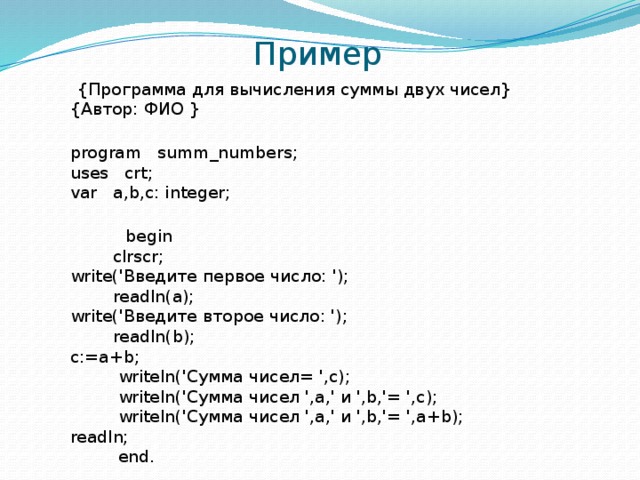 Пример

{Программа для вычисления суммы двух чисел}
{Автор: ФИО }

program summ_numbers;
uses crt;
var a,b,c: integer;

begin
clrscr;
write('Введите первое число: ');
readln(a);
write('Введите второе число: ');
readln(b);
c:=a+b;
writeln('Сумма чисел= ',c);
writeln('Сумма чисел ',a,' и ',b,'= ',c);
writeln('Сумма чисел ',a,' и ',b,'= ',a+b);
readln;
end.